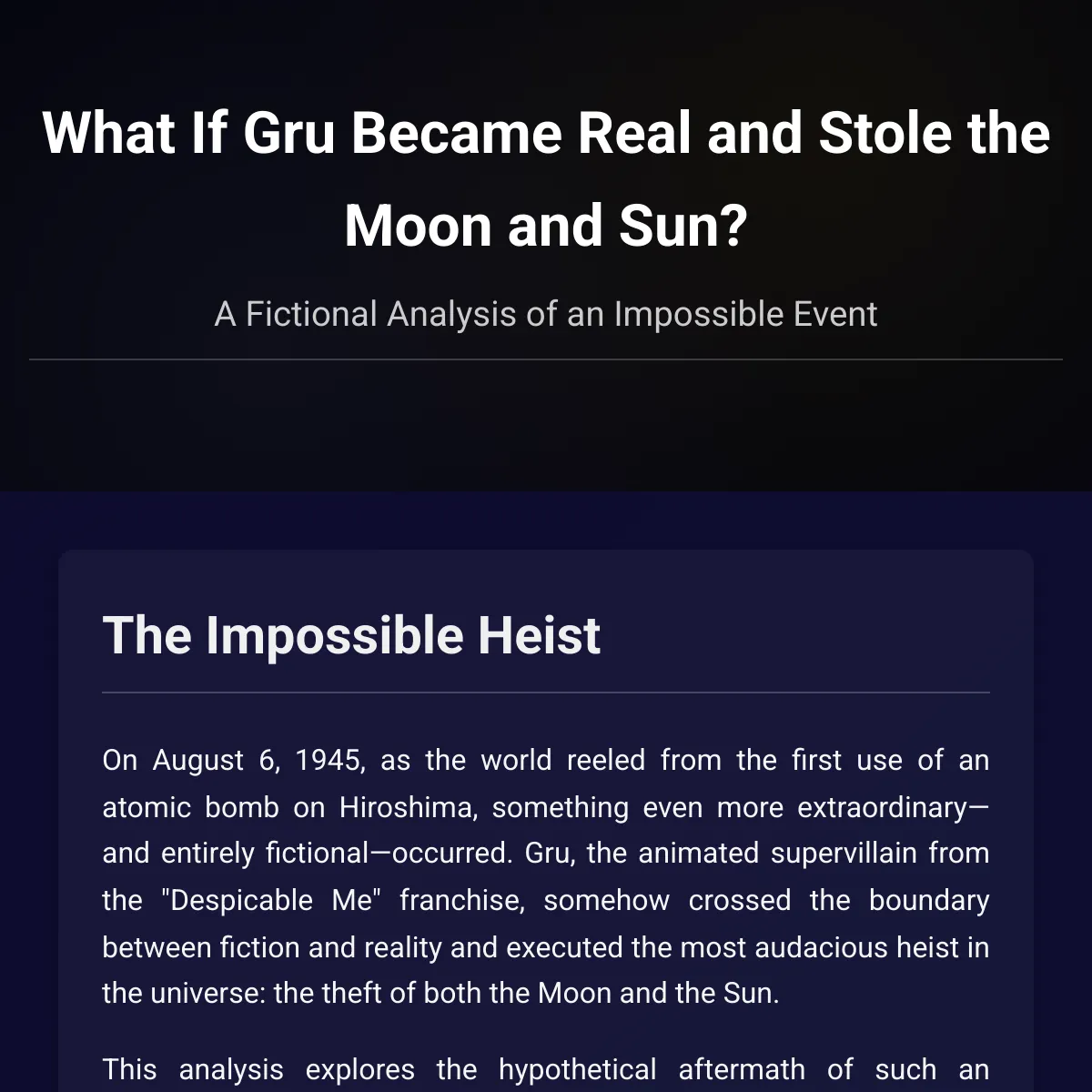 What If Gru Became Real and Stole the Moon and Sun?

A Fictional Analysis of an Impossible Event

The Impossible Heist

On August 6, 1945, as the world reeled from the first use of an atomic bomb on Hiroshima, something even more extraordinary—and entirely fictional—occurred. Gru, the animated supervillain from the "Despicable Me" franchise, somehow crossed the boundary between fiction and reality and executed the most audacious heist in the universe: the theft of both the Moon and the Sun.

This analysis explores the hypothetical aftermath of such an